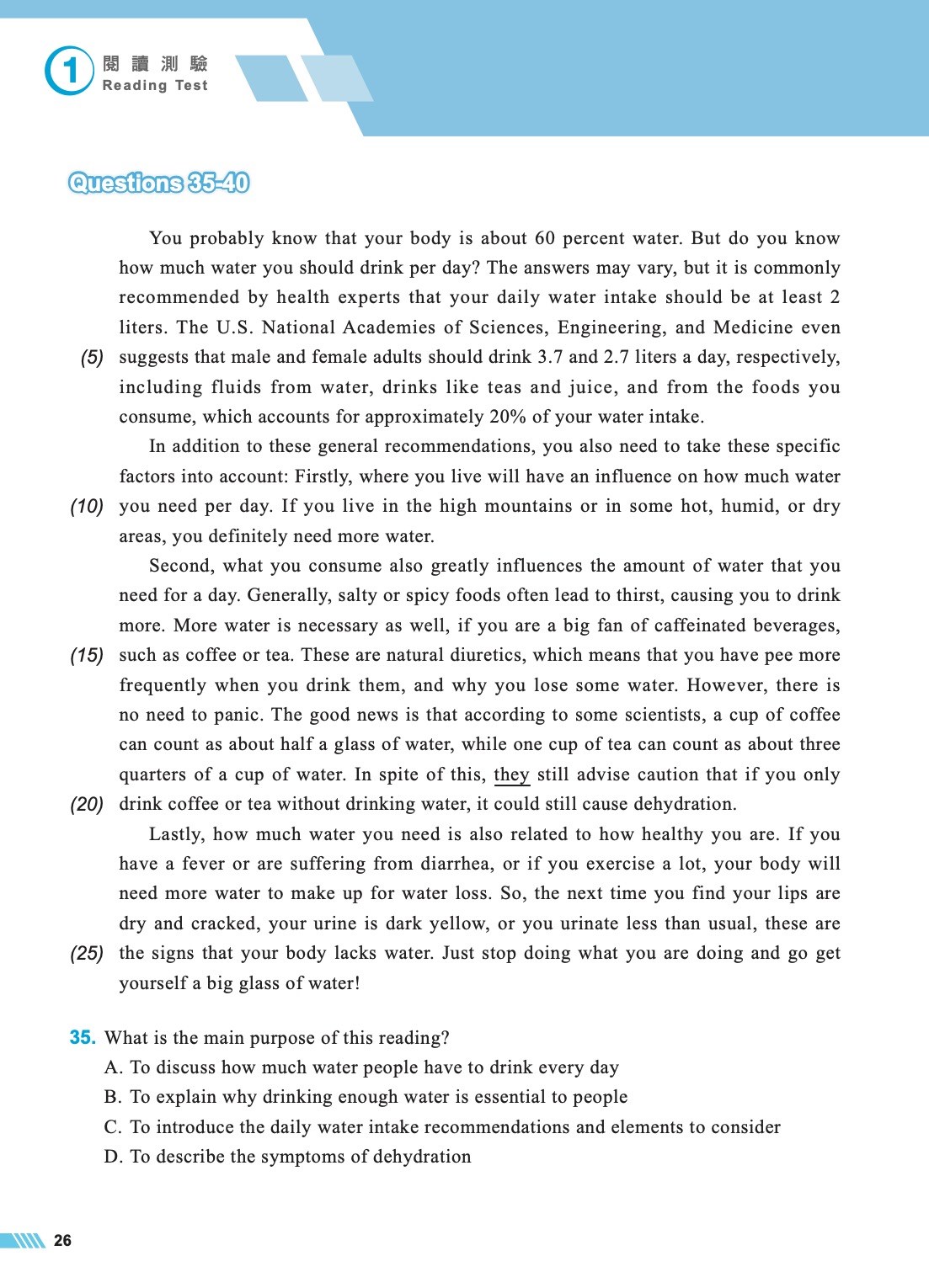 1 閱讀測驗
Reading Test

Questions 35-40

You probably know that your body is about 60 percent water. But do you know how much water you should drink per day? The answers may vary, but it is commonly recommended by health experts that your daily water intake should be at least 2 liters. The U.S. National Academies of Sciences, Engineering, and Medicine even (5) suggests that male and female adults should drink 3.7 and 2.7 liters a day, respectively, including fluids from water, drinks like teas and juice, and from the foods you consume, which accounts for approximately 20% of your water intake.

In addition to these general recommendations, you also need to take these specific factors into account: Firstly, where you live will have an influence on how much water (10) you need per day. If you live in the high mountains or in some hot, humid, or dry areas, you definitely need more water.

Second, what you consume also greatly influences the amount of water that you need for a day. Generally, salty or spicy foods often lead to thirst, causing you to drink more. More water is necessary as well, if you are a big fan of caffeinated beverages, (15) such as coffee or tea. These are natural diuretics, which means that you have pee more frequently when you drink them, and why you lose some water. However, there is no need to panic. The good news is that according to some scientists, a cup of coffee can count as about half a glass of water, while one cup of tea can count as about three quarters of a cup of water. In spite of this, they still advise caution that if you only (20) drink coffee or tea without drinking water, it could still cause dehydration.

Lastly, how much water you need is also related to how healthy you are. If you have a fever or are suffering from diarrhea, or if you exercise a lot, your body will need more water to make up for water loss. So, the next time you find your lips are dry and cracked, your urine is dark yellow, or you urinate less than usual, these are (25) the signs that your body lacks water. Just stop doing what you are doing and go get yourself a big glass of water!

35. What is the main purpose of this reading?
A. To discuss how much water people have to drink every day
B. To explain why drinking enough water is essential to people
C. To introduce the daily water intake recommendations and elements to consider
D. To describe the symptoms of dehydration

26